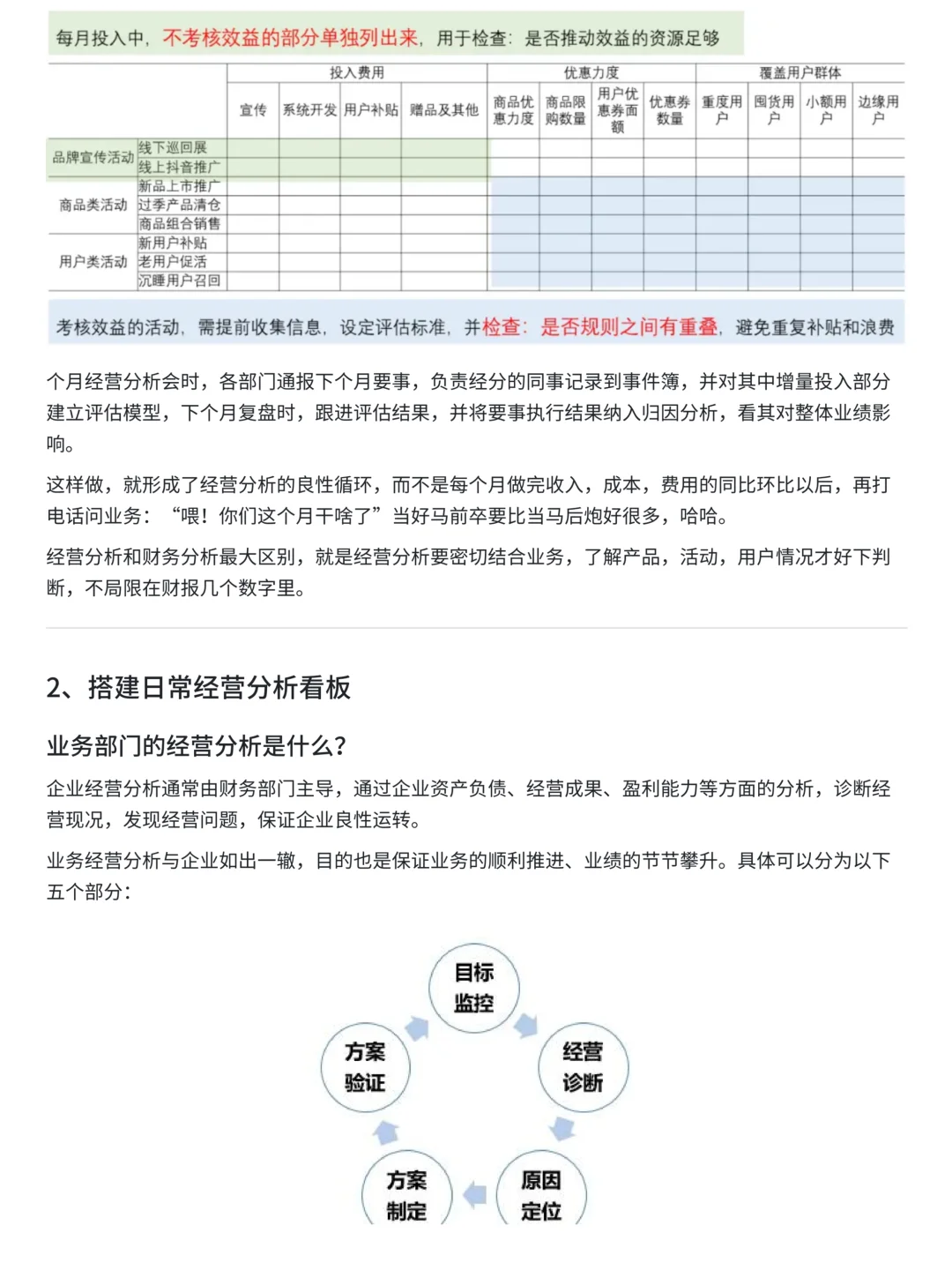 每月投入中，不考核效益的部分单独列出来，用于检查：是否推动效益的资源足够

| | | 投入费用 | | | | 优惠力度 | | | | 覆盖用户群体 | | | |
|---|---|---|---|---|---|---|---|---|---|---|---|---|---|
| | | 宣传 | 系统开发 | 用户补贴 | 赠品及其他 | 商品优惠力度 | 商品限购数量 | 用户优惠券面额 | 优惠券数量 | 重度用户 | 囤货用户 | 小额用户 | 边缘用户 |
| 品牌宣传活动 | 线下巡回展 | | | | | | | | | | | | |
| | 线上抖音推广 | | | | | | | | | | | | |
| 商品类活动 | 新品上市推广 | | | | | | | | | | | | |
| | 过季产品清仓 | | | | | | | | | | | | |
| | 商品组合销售 | | | | | | | | | | | | |
| 用户类活动 | 新用户补贴 | | | | | | | | | | | | |
| | 老用户促活 | | | | | | | | | | | | |
| | 沉睡用户召回 | | | | | | | | | | | | |

考核效益的活动，需提前收集信息，设定评估标准，并检查：是否规则之间有重叠，避免重复补贴和浪费

个月经营分析会时，各部门通报下个月要事，负责经分的同事记录到事件簿，并对其中增量投入部分建立评估模型，下个月复盘时，跟进评估结果，并将要事执行结果纳入归因分析，看其对整体业绩影响。

这样做，就形成了经营分析的良性循环，而不是每个月做完收入，成本，费用的同比环比以后，再打电话问业务：“喂！你们这个月干啥了”当好马前卒要比当马后炮好很多，哈哈。

经营分析和财务分析最大区别，就是经营分析要密切结合业务，了解产品，活动，用户情况才好下判断，不局限在财报几个数字里。

2、搭建日常经营分析看板

业务部门的经营分析是什么？

企业经营分析通常由财务部门主导，通过企业资产负债、经营成果、盈利能力等方面的分析，诊断经营现况，发现经营问题，保证企业良性运转。

业务经营分析与企业如出一辙，目的也是保证业务的顺利推进、业绩的节节攀升。具体可以分为以下五个部分：

目标监控
经营诊断
原因定位
方案制定
方案验证